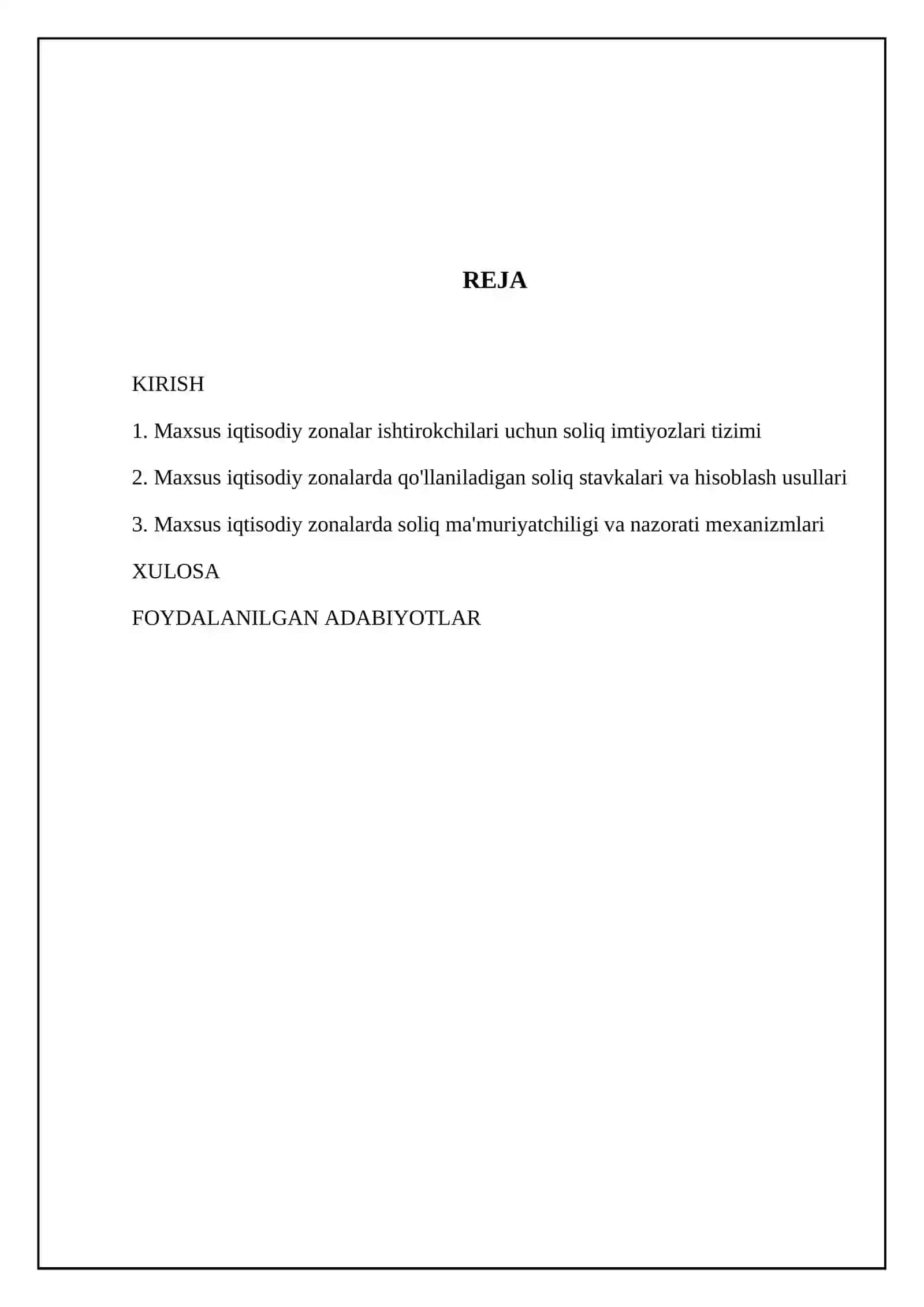 REJA

KIRISH

1. Maxsus iqtisodiy zonalar ishtirokchilari uchun soliq imtiyozlari tizimi

2. Maxsus iqtisodiy zonalarda qo'llaniladigan soliq stavkalari va hisoblash usullari

3. Maxsus iqtisodiy zonalarda soliq ma'muriyatchiligi va nazorati mexanizmlari

XULOSA

FOYDALANILGAN ADABIYOTLAR